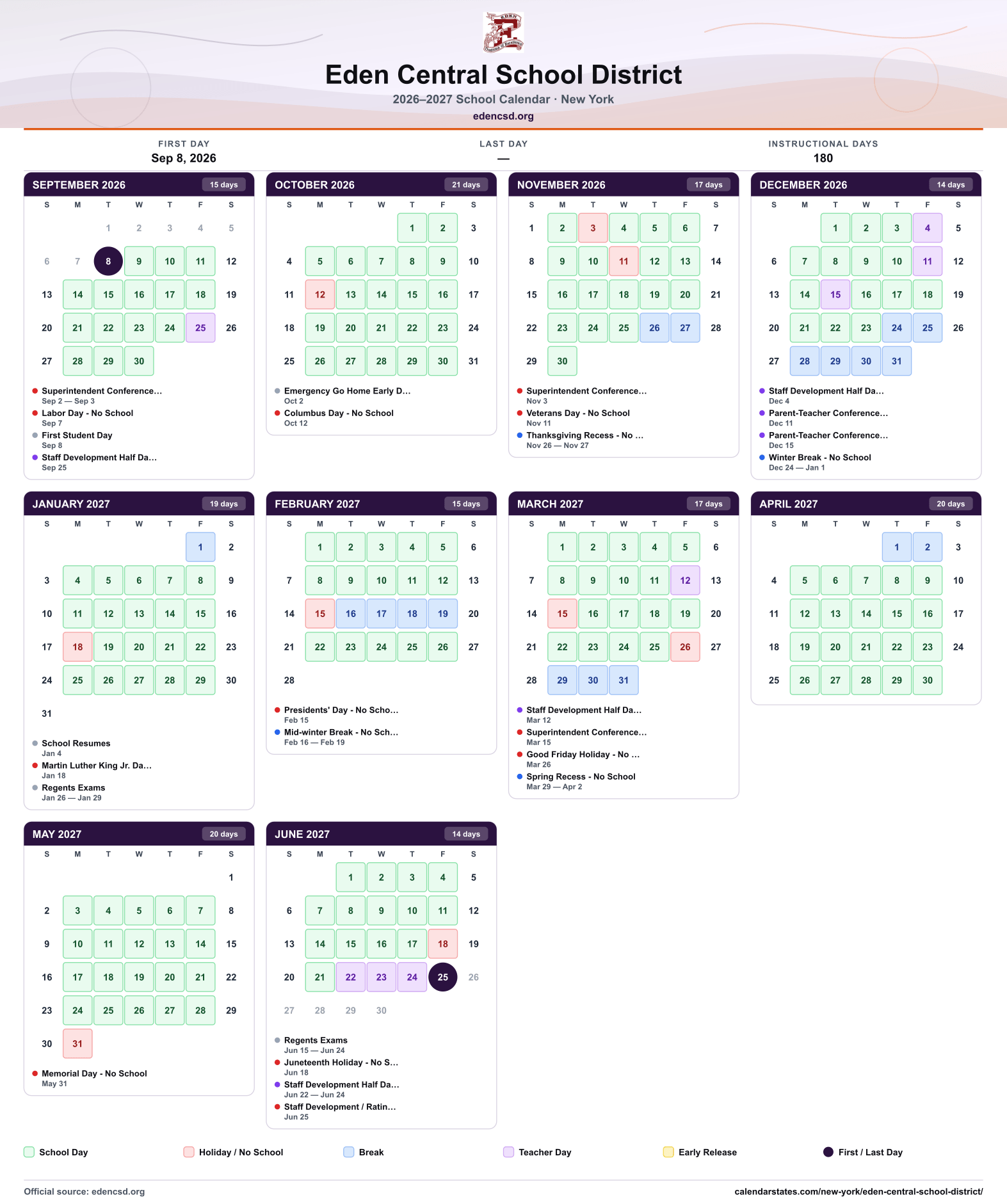 Eden Central School District
2026–2027 School Calendar · New York
edencsd.org

FIRST DAY
Sep 8, 2026

LAST DAY
—

INSTRUCTIONAL DAYS
180

SEPTEMBER 2026
15 days
| S | M | T | W | T | F | S |
|---|---|---|---|---|---|---|
|  |  | 1 | 2 | 3 | 4 | 5 |
| 6 | 7 | 8 | 9 | 10 | 11 | 12 |
| 13 | 14 | 15 | 16 | 17 | 18 | 19 |
| 20 | 21 | 22 | 23 | 24 | 25 | 26 |
| 27 | 28 | 29 | 30 |  |  |  |

• Superintendent Conference...
Sep 2 — Sep 3
• Labor Day - No School
Sep 7
• First Student Day
Sep 8
• Staff Development Half Da...
Sep 25

OCTOBER 2026
21 days
| S | M | T | W | T | F | S |
|---|---|---|---|---|---|---|
|  |  |  |  | 1 | 2 | 3 |
| 4 | 5 | 6 | 7 | 8 | 9 | 10 |
| 11 | 12 | 13 | 14 | 15 | 16 | 17 |
| 18 | 19 | 20 | 21 | 22 | 23 | 24 |
| 25 | 26 | 27 | 28 | 29 | 30 | 31 |

• Emergency Go Home Early D...
Oct 2
• Columbus Day - No School
Oct 12

NOVEMBER 2026
17 days
| S | M | T | W | T | F | S |
|---|---|---|---|---|---|---|
| 1 | 2 | 3 | 4 | 5 | 6 | 7 |
| 8 | 9 | 10 | 11 | 12 | 13 | 14 |
| 15 | 16 | 17 | 18 | 19 | 20 | 21 |
| 22 | 23 | 24 | 25 | 26 | 27 | 28 |
| 29 | 30 |  |  |  |  |  |

• Superintendent Conference...
Nov 3
• Veterans Day - No School
Nov 11
• Thanksgiving Recess - No ...
Nov 26 — Nov 27

DECEMBER 2026
14 days
| S | M | T | W | T | F | S |
|---|---|---|---|---|---|---|
|  |  | 1 | 2 | 3 | 4 | 5 |
| 6 | 7 | 8 | 9 | 10 | 11 | 12 |
| 13 | 14 | 15 | 16 | 17 | 18 | 19 |
| 20 | 21 | 22 | 23 | 24 | 25 | 26 |
| 27 | 28 | 29 | 30 | 31 |  |  |

• Staff Development Half Da...
Dec 4
• Parent-Teacher Conference...
Dec 11
• Parent-Teacher Conference...
Dec 15
• Winter Break - No School
Dec 24 — Jan 1

JANUARY 2027
19 days
| S | M | T | W | T | F | S |
|---|---|---|---|---|---|---|
|  |  |  |  |  | 1 | 2 |
| 3 | 4 | 5 | 6 | 7 | 8 | 9 |
| 10 | 11 | 12 | 13 | 14 | 15 | 16 |
| 17 | 18 | 19 | 20 | 21 | 22 | 23 |
| 24 | 25 | 26 | 27 | 28 | 29 | 30 |
| 31 |  |  |  |  |  |  |

• School Resumes
Jan 4
• Martin Luther King Jr. Da...
Jan 18
• Regents Exams
Jan 26 — Jan 29

FEBRUARY 2027
15 days
| S | M | T | W | T | F | S |
|---|---|---|---|---|---|---|
|  | 1 | 2 | 3 | 4 | 5 | 6 |
| 7 | 8 | 9 | 10 | 11 | 12 | 13 |
| 14 | 15 | 16 | 17 | 18 | 19 | 20 |
| 21 | 22 | 23 | 24 | 25 | 26 | 27 |
| 28 |  |  |  |  |  |  |

• Presidents' Day - No Scho...
Feb 15
• Mid-winter Break - No Sch...
Feb 16 — Feb 19

MARCH 2027
17 days
| S | M | T | W | T | F | S |
|---|---|---|---|---|---|---|
|  | 1 | 2 | 3 | 4 | 5 | 6 |
| 7 | 8 | 9 | 10 | 11 | 12 | 13 |
| 14 | 15 | 16 | 17 | 18 | 19 | 20 |
| 21 | 22 | 23 | 24 | 25 | 26 | 27 |
| 28 | 29 | 30 | 31 |  |  |  |

• Staff Development Half Da...
Mar 12
• Superintendent Conference...
Mar 15
• Good Friday Holiday - No ...
Mar 26
• Spring Recess - No School
Mar 29 — Apr 2

APRIL 2027
20 days
| S | M | T | W | T | F | S |
|---|---|---|---|---|---|---|
|  |  |  |  | 1 | 2 | 3 |
| 4 | 5 | 6 | 7 | 8 | 9 | 10 |
| 11 | 12 | 13 | 14 | 15 | 16 | 17 |
| 18 | 19 | 20 | 21 | 22 | 23 | 24 |
| 25 | 26 | 27 | 28 | 29 | 30 |  |

MAY 2027
20 days
| S | M | T | W | T | F | S |
|---|---|---|---|---|---|---|
|  |  |  |  |  |  | 1 |
| 2 | 3 | 4 | 5 | 6 | 7 | 8 |
| 9 | 10 | 11 | 12 | 13 | 14 | 15 |
| 16 | 17 | 18 | 19 | 20 | 21 | 22 |
| 23 | 24 | 25 | 26 | 27 | 28 | 29 |
| 30 | 31 |  |  |  |  |  |

• Memorial Day - No School
May 31

JUNE 2027
14 days
| S | M | T | W | T | F | S |
|---|---|---|---|---|---|---|
|  |  | 1 | 2 | 3 | 4 | 5 |
| 6 | 7 | 8 | 9 | 10 | 11 | 12 |
| 13 | 14 | 15 | 16 | 17 | 18 | 19 |
| 20 | 21 | 22 | 23 | 24 | 25 | 26 |
| 27 | 28 | 29 | 30 |  |  |  |

• Regents Exams
Jun 15 — Jun 24
• Juneteenth Holiday - No S...
Jun 18
• Staff Development Half Da...
Jun 22 — Jun 24
• Staff Development / Ratin...
Jun 25

School Day
Holiday / No School
Break
Teacher Day
Early Release
First / Last Day

Official source: edencsd.org
calendarstates.com/new-york/eden-central-school-district/